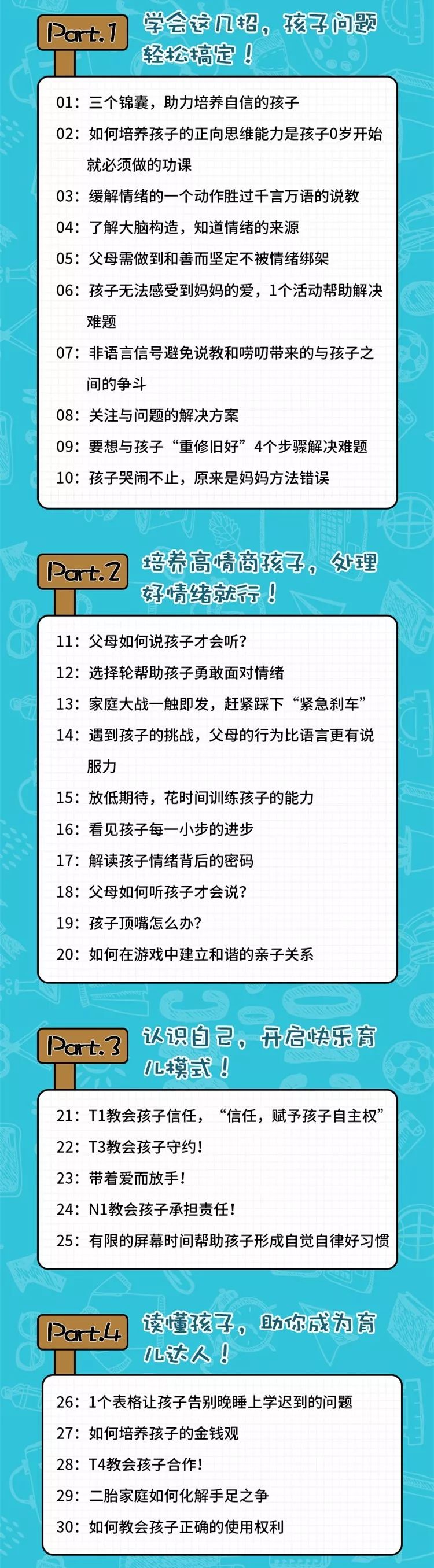 Part.1

学会这几招，孩子问题轻松搞定！

01：三个锦囊，助力培养自信的孩子

02：如何培养孩子的正向思维能力是孩子0岁开始就必须做的功课

03：缓解情绪的一个动作胜过千言万语的说教

04：了解大脑构造，知道情绪的来源

05：父母需做到和善而坚定不被情绪绑架

06：孩子无法感受到妈妈的爱，1个活动帮助解决难题

07：非语言信号避免说教和唠叨带来的与孩子之间的争斗

08：关注与问题的解决方案

09：要想与孩子“重修旧好”4个步骤解决难题

10：孩子哭闹不止，原来是妈妈方法错误

Part.2

培养高情商孩子，处理好情绪就行！

11：父母如何说孩子才会听？

12：选择轮帮助孩子勇敢面对情绪

13：家庭大战一触即发，赶紧踩下“紧急刹车”

14：遇到孩子的挑战，父母的行为比语言更有说服力

15：放低期待，花时间训练孩子的能力

16：看见孩子每一小步的进步

17：解读孩子情绪背后的密码

18：父母如何听孩子才会说？

19：孩子顶嘴怎么办？

20：如何在游戏中建立和谐的亲子关系

Part.3

认识自己，开启快乐育儿模式！

21：T1教会孩子信任，“信任，赋予孩子自主权”

22：T3教会孩子守约！

23：带着爱而放手！

24：N1教会孩子承担责任！

25：有限的屏幕时间帮助孩子形成自觉自律好习惯

Part.4

读懂孩子，助你成为育儿达人！

26：1个表格让孩子告别晚睡上学迟到的问题

27：如何培养孩子的金钱观

28：T4教会孩子合作！

29：二胎家庭如何化解手足之争

30：如何教会孩子正确的使用权利